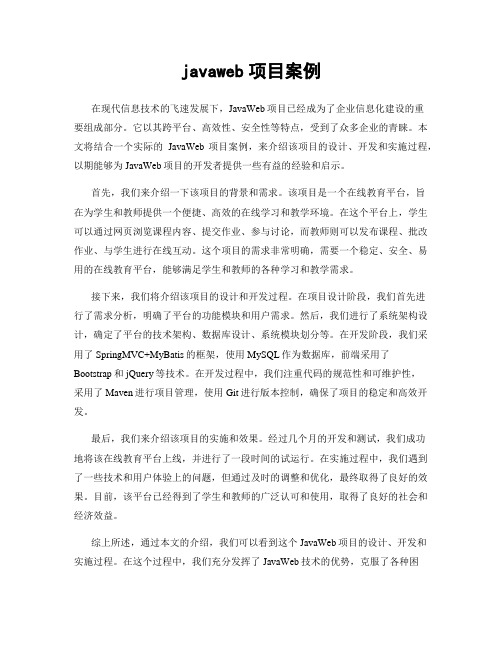 javaweb 项目案例

在现代信息技术的飞速发展下，JavaWeb 项目已经成为了企业信息化建设的重要组成部分。它以其跨平台、高效性、安全性等特点，受到了众多企业的青睐。本文将结合一个实际的 JavaWeb 项目案例，来介绍该项目的设计、开发和实施过程，以期能够为 JavaWeb 项目的开发者提供一些有益的经验和启示。

首先，我们来介绍一下该项目的背景和需求。该项目是一个在线教育平台，旨在为学生和教师提供一个便捷、高效的在线学习和教学环境。在这个平台上，学生可以通过网页浏览课程内容、提交作业、参与讨论，而教师则可以发布课程、批改作业、与学生进行在线互动。这个项目的需求非常明确，需要一个稳定、安全、易用的在线教育平台，能够满足学生和教师的各种学习和教学需求。

接下来，我们将介绍该项目的设计和开发过程。在项目设计阶段，我们首先进行了需求分析，明确了平台的功能模块和用户需求。然后，我们进行了系统架构设计，确定了平台的技术架构、数据库设计、系统模块划分等。在开发阶段，我们采用了 SpringMVC+MyBatis 的框架，使用 MySQL 作为数据库，前端采用了 Bootstrap 和 jQuery 等技术。在开发过程中，我们注重代码的规范性和可维护性，采用了 Maven 进行项目管理，使用 Git 进行版本控制，确保了项目的稳定和高效开发。

最后，我们来介绍该项目的实施和效果。经过几个月的开发和测试，我们成功地将该在线教育平台上线，并进行了一段时间的试运行。在实施过程中，我们遇到了一些技术和用户体验上的问题，但通过及时的调整和优化，最终取得了良好的效果。目前，该平台已经得到了学生和教师的广泛认可和使用，取得了良好的社会和经济效益。

综上所述，通过本文的介绍，我们可以看到这个 JavaWeb 项目的设计、开发和实施过程。在这个过程中，我们充分发挥了 JavaWeb 技术的优势，克服了各种困